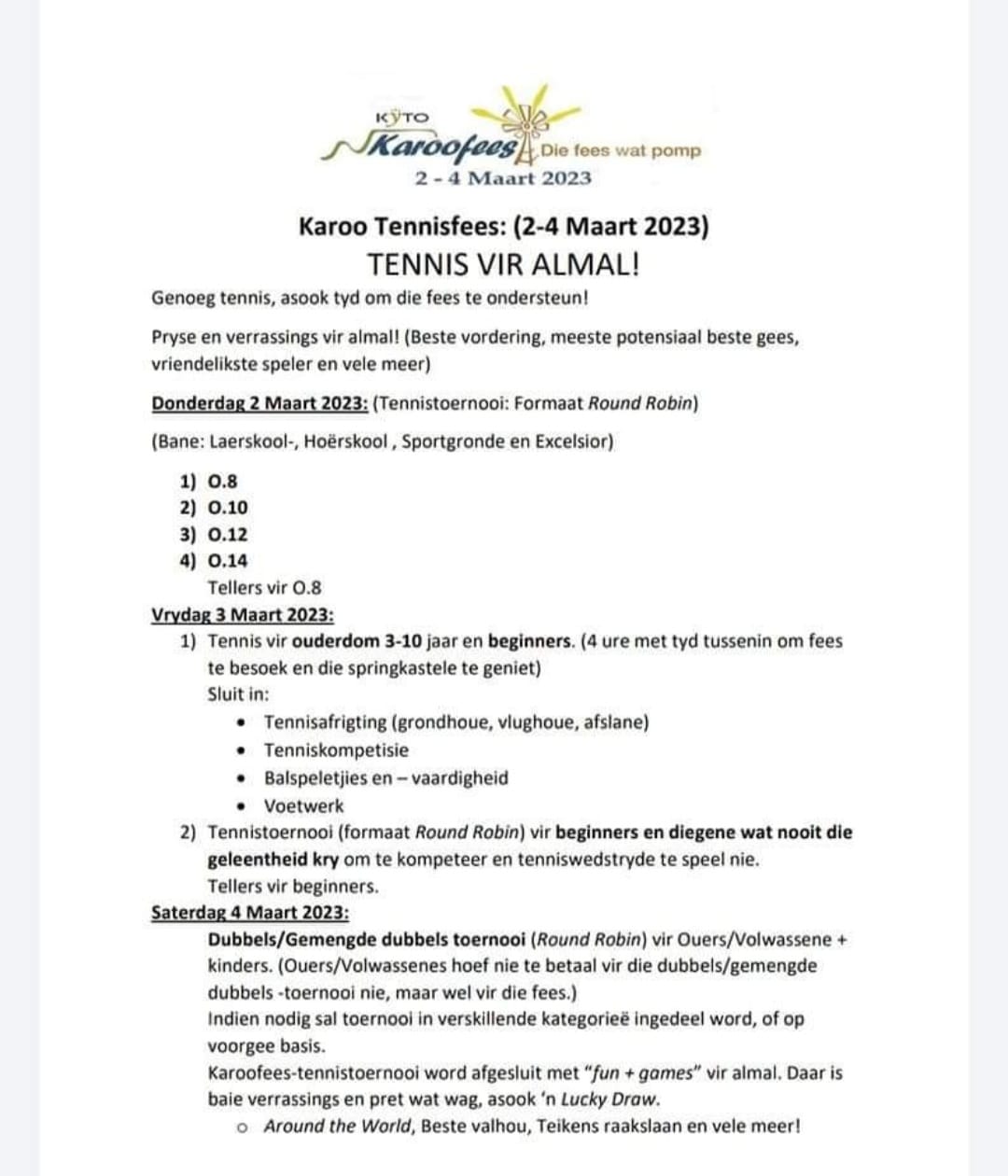 KYTO
Karoofees Die fees wat pomp
2 - 4 Maart 2023

Karoo Tennisfees: (2-4 Maart 2023)
TENNIS VIR ALMAL!

Genoeg tennis, asook tyd om die fees te ondersteun!

Pryse en verrassings vir almal! (Beste vordering, meeste potensiaal beste gees, vriendelikste speler en vele meer)

Donderdag 2 Maart 2023: (Tennistoernooi: Formaat Round Robin)

(Bane: Laerskool-, Hoërskool , Sportgronde en Excelsior)

1) O.8
2) O.10
3) O.12
4) O.14
Tellers vir O.8

Vrydag 3 Maart 2023:
1) Tennis vir ouderdom 3-10 jaar en beginners. (4 ure met tyd tussenin om fees te besoek en die springkastele te geniet)
Sluit in:
• Tennisafrigting (grondhoue, vlughoue, afslane)
• Tenniskompetisie
• Balspeletjies en – vaardigheid
• Voetwerk
2) Tennistoernooi (formaat Round Robin) vir beginners en diegene wat nooit die geleentheid kry om te kompeteer en tenniswedstryde te speel nie.
Tellers vir beginners.

Saterdag 4 Maart 2023:
Dubbels/Gemengde dubbels toernooi (Round Robin) vir Ouers/Volwassene + kinders. (Ouers/Volwassenes hoef nie te betaal vir die dubbels/gemengde dubbels -toernooi nie, maar wel vir die fees.)
Indien nodig sal toernooi in verskillende kategorieë ingedeel word, of op voorgee basis.
Karoofees-tennistoernooi word afgesluit met "fun + games" vir almal. Daar is baie verrassings en pret wat wag, asook 'n Lucky Draw.
o Around the World, Beste valhou, Teikens raakslaan en vele meer!